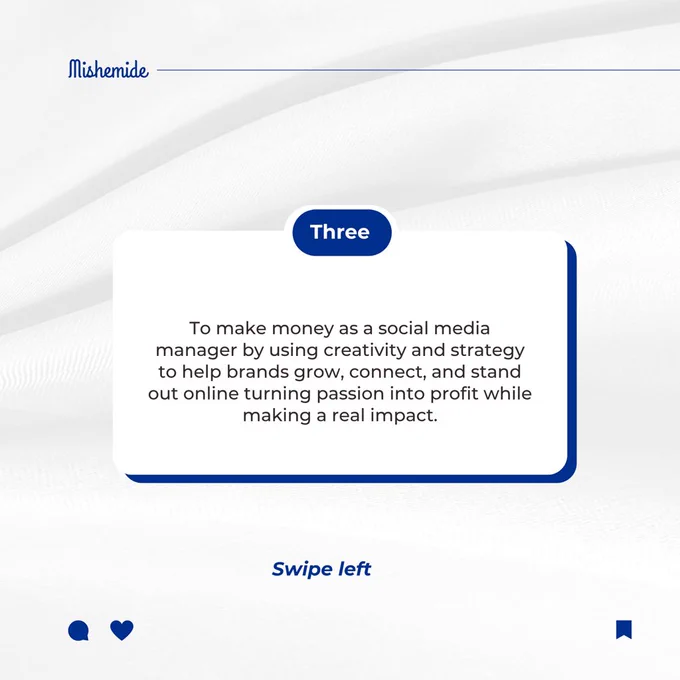 Mishemide

Three

To make money as a social media manager by using creativity and strategy to help brands grow, connect, and stand out online turning passion into profit while making a real impact.

Swipe left